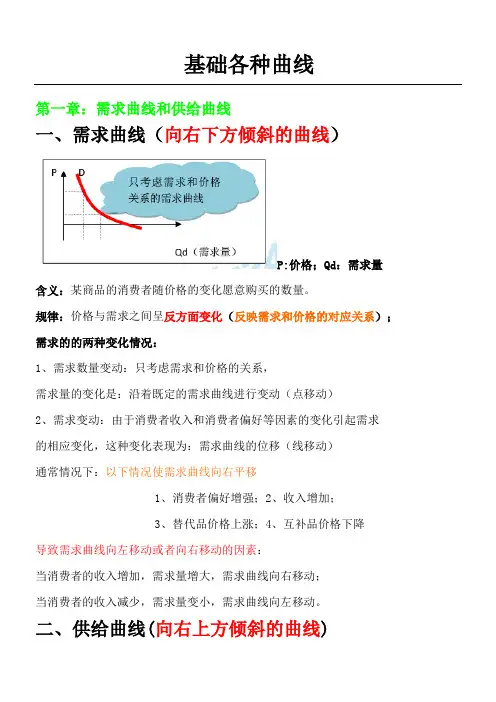 基础各种曲线

第一章：需求曲线和供给曲线

一、需求曲线（向右下方倾斜的曲线）

P D

只考虑需求和价格关系的需求曲线

Qd（需求量）

P:价格；Qd：需求量

含义：某商品的消费者随价格的变化愿意购买的数量。

规律：价格与需求之间呈反方面变化（反映需求和价格的对应关系）；

需求的的两种变化情况：

1、需求数量变动：只考虑需求和价格的关系，

需求量的变化是：沿着既定的需求曲线进行变动（点移动）

2、需求变动：由于消费者收入和消费者偏好等因素的变化引起需求的相应变化，这种变化表现为：需求曲线的位移（线移动）

通常情况下：以下情况使需求曲线向右平移

1、消费者偏好增强；2、收入增加；

3、替代品价格上涨；4、互补品价格下降

导致需求曲线向左移动或者向右移动的因素：

当消费者的收入增加，需求量增大，需求曲线向右移动；

当消费者的收入减少，需求量变小，需求曲线向左移动。

二、供给曲线(向右上方倾斜的曲线)